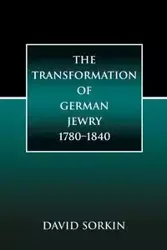 THE TRANSFORMATION OF GERMAN JEWRY 1780–1840

DAVID SORKIN